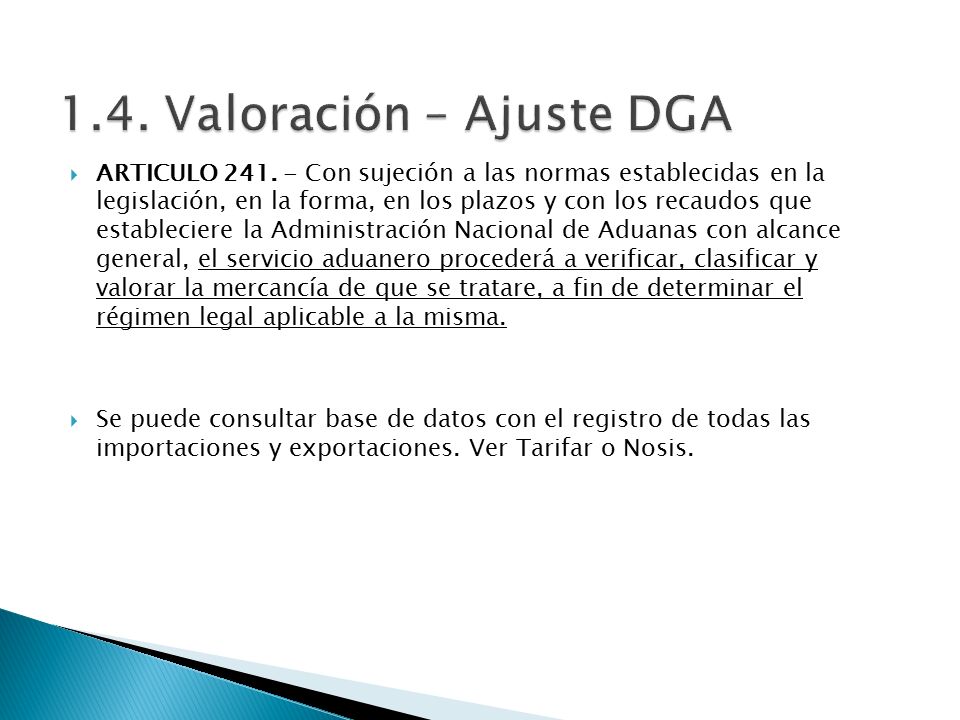 1.4. Valoración – Ajuste DGA

ARTICULO 241. - Con sujeción a las normas establecidas en la legislación, en la forma, en los plazos y con los recaudos que estableciere la Administración Nacional de Aduanas con alcance general, el servicio aduanero procederá a verificar, clasificar y valorar la mercancía de que se tratare, a fin de determinar el régimen legal aplicable a la misma.

Se puede consultar base de datos con el registro de todas las importaciones y exportaciones. Ver Tarifar o Nosis.